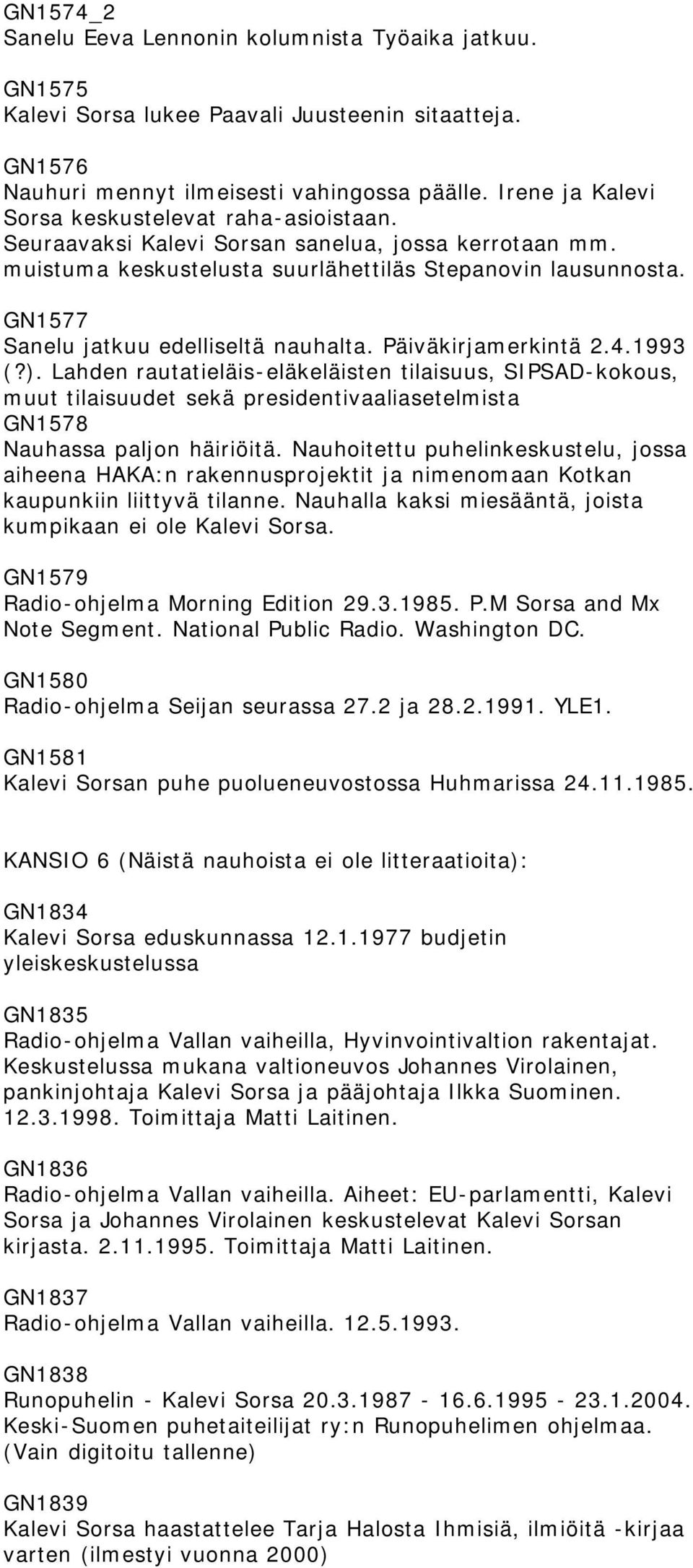 GN1574_2
Sanelu Eeva Lennonin kolumnista Työaika jatkuu.

GN1575
Kalevi Sorsa lukee Paavali Juusteenin sitaatteja.

GN1576
Nauhuri mennyt ilmeisesti vahingossa päälle. Irene ja Kalevi Sorsa keskustelevat raha-asioistaan.
Seuraavaksi Kalevi Sorsan sanelua, jossa kerrotaan mm. muistuma keskustelusta suurlähettiläs Stepanovin lausunnosta.

GN1577
Sanelu jatkuu edelliseltä nauhalta. Päiväkirjamerkintä 2.4.1993 (?). Lahden rautatieläis-eläkeläisten tilaisuus, SIPSAD-kokous, muut tilaisuudet sekä presidentivaaliasetelmista
GN1578
Nauhassa paljon häiriöitä. Nauhoitettu puhelinkeskustelu, jossa aiheena HAKA:n rakennusprojektit ja nimenomaan Kotkan kaupunkiin liittyvä tilanne. Nauhalla kaksi miesääntä, joista kumpikaan ei ole Kalevi Sorsa.

GN1579
Radio-ohjelma Morning Edition 29.3.1985. P.M Sorsa and Mx Note Segment. National Public Radio. Washington DC.

GN1580
Radio-ohjelma Seijan seurassa 27.2 ja 28.2.1991. YLE1.

GN1581
Kalevi Sorsan puhe puolueneuvostossa Huhmarissa 24.11.1985.

KANSIO 6 (Näistä nauhoista ei ole litteraatioita):

GN1834
Kalevi Sorsa eduskunnassa 12.1.1977 budjetin yleiskeskustelussa

GN1835
Radio-ohjelma Vallan vaiheilla, Hyvinvointivaltion rakentajat. Keskustelussa mukana valtioneuvos Johannes Virolainen, pankinjohtaja Kalevi Sorsa ja pääjohtaja Ilkka Suominen. 12.3.1998. Toimittaja Matti Laitinen.

GN1836
Radio-ohjelma Vallan vaiheilla. Aiheet: EU-parlamentti, Kalevi Sorsa ja Johannes Virolainen keskustelevat Kalevi Sorsan kirjasta. 2.11.1995. Toimittaja Matti Laitinen.

GN1837
Radio-ohjelma Vallan vaiheilla. 12.5.1993.

GN1838
Runopuhelin - Kalevi Sorsa 20.3.1987 - 16.6.1995 - 23.1.2004. Keski-Suomen puhetaiteilijat ry:n Runopuhelimen ohjelmaa. (Vain digitoitu tallenne)

GN1839
Kalevi Sorsa haastattelee Tarja Halosta Ihmisiä, ilmiöitä -kirjaa varten (ilmestyi vuonna 2000)